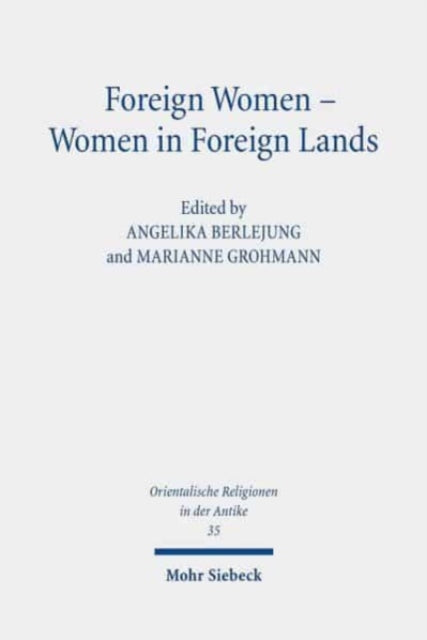 Foreign Women –
Women in Foreign Lands

Edited by
ANGELIKA BERLEJUNG
and MARIANNE GROHMANN

Orientalische Religionen
in der Antike
35

Mohr Siebeck